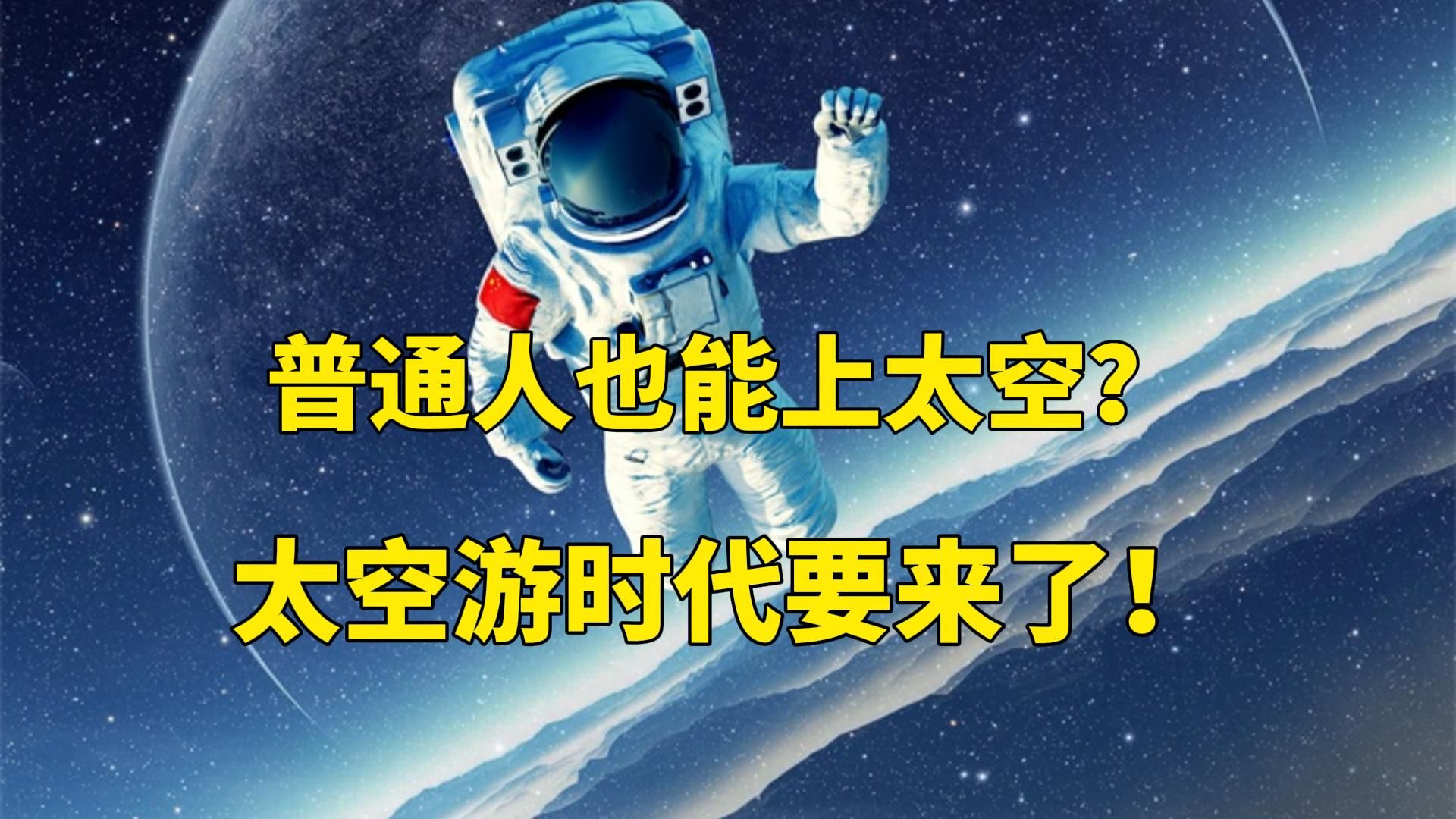 普通人也能上太空?

太空游时代要来了!